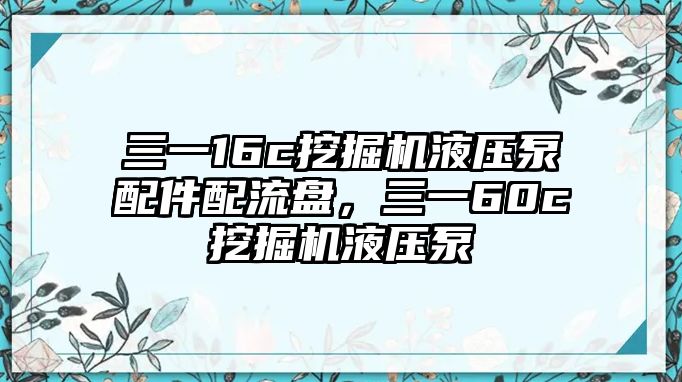 三一16c挖掘机液压泵配件配流盘，三一60c挖掘机液压泵